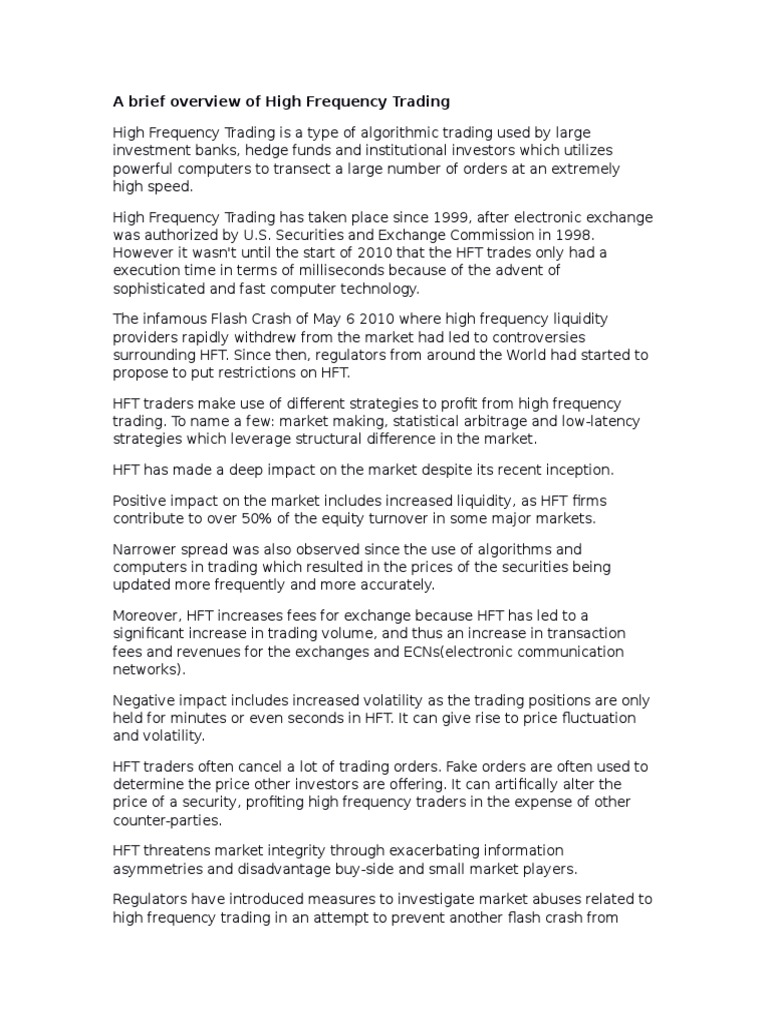 A brief overview of High Frequency Trading

High Frequency Trading is a type of algorithmic trading used by large investment banks, hedge funds and institutional investors which utilizes powerful computers to transect a large number of orders at an extremely high speed.

High Frequency Trading has taken place since 1999, after electronic exchange was authorized by U.S. Securities and Exchange Commission in 1998. However it wasn't until the start of 2010 that the HFT trades only had a execution time in terms of milliseconds because of the advent of sophisticated and fast computer technology.

The infamous Flash Crash of May 6 2010 where high frequency liquidity providers rapidly withdrew from the market had led to controversies surrounding HFT. Since then, regulators from around the World had started to propose to put restrictions on HFT.

HFT traders make use of different strategies to profit from high frequency trading. To name a few: market making, statistical arbitrage and low-latency strategies which leverage structural difference in the market.

HFT has made a deep impact on the market despite its recent inception.

Positive impact on the market includes increased liquidity, as HFT firms contribute to over 50% of the equity turnover in some major markets.

Narrower spread was also observed since the use of algorithms and computers in trading which resulted in the prices of the securities being updated more frequently and more accurately.

Moreover, HFT increases fees for exchange because HFT has led to a significant increase in trading volume, and thus an increase in transaction fees and revenues for the exchanges and ECNs(electronic communication networks).

Negative impact includes increased volatility as the trading positions are only held for minutes or even seconds in HFT. It can give rise to price fluctuation and volatility.

HFT traders often cancel a lot of trading orders. Fake orders are often used to determine the price other investors are offering. It can artifically alter the price of a security, profiting high frequency traders in the expense of other counter-parties.

HFT threatens market integrity through exacerbating information asymmetries and disadvantage buy-side and small market players.

Regulators have introduced measures to investigate market abuses related to high frequency trading in an attempt to prevent another flash crash from